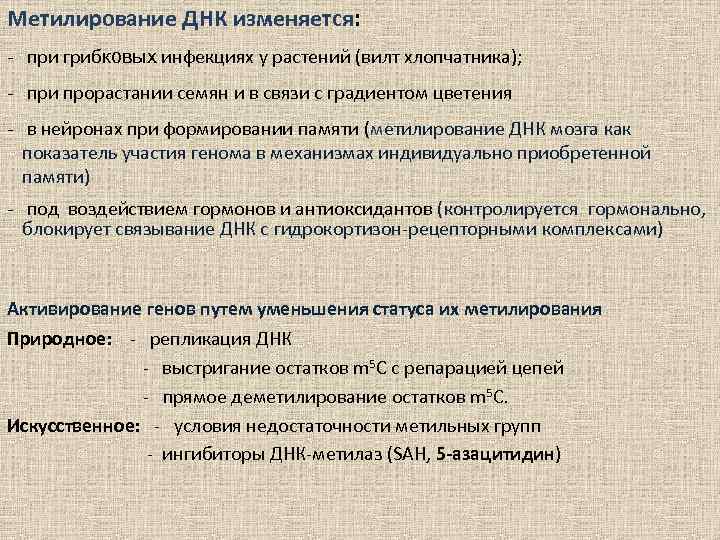 Метилирование ДНК изменяется:

- при грибковых инфекциях у растений (вилт хлопчатника);

- при прорастании семян и в связи с градиентом цветения

- в нейронах при формировании памяти (метилирование ДНК мозга как показатель участия генома в механизмах индивидуально приобретенной памяти)

- под воздействием гормонов и антиоксидантов (контролируется гормонально, блокирует связывание ДНК с гидрокортизон-рецепторными комплексами)

Активирование генов путем уменьшения статуса их метилирования

Природное: - репликация ДНК

- выстригание остатков $m^5C$ с репарацией цепей

- прямое деметилирование остатков $m^5C$.

Искусственное: - условия недостаточности метильных групп

- ингибиторы ДНК-метилаз (SAH, 5-азацитидин)